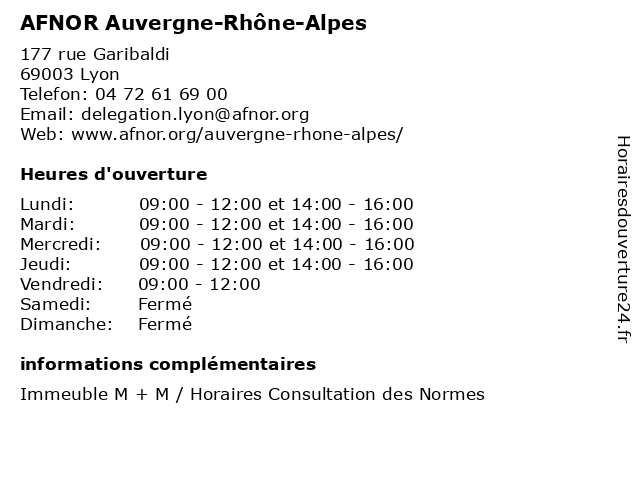 AFNOR Auvergne-Rhône-Alpes

177 rue Garibaldi
69003 Lyon
Telefon: 04 72 61 69 00
Email: delegation.lyon@afnor.org
Web: www.afnor.org/auvergne-rhone-alpes/

Heures d'ouverture

| | |
|---|---|
| Lundi: | 09:00 - 12:00 et 14:00 - 16:00 |
| Mardi: | 09:00 - 12:00 et 14:00 - 16:00 |
| Mercredi: | 09:00 - 12:00 et 14:00 - 16:00 |
| Jeudi: | 09:00 - 12:00 et 14:00 - 16:00 |
| Vendredi: | 09:00 - 12:00 |
| Samedi: | Fermé |
| Dimanche: | Fermé |

informations complémentaires

Immeuble M + M / Horaires Consultation des Normes

Horairesdouverture24.fr